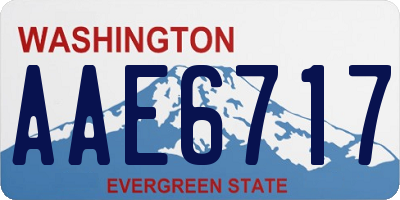 WASHINGTON

AAE6717

EVERGREEN STATE